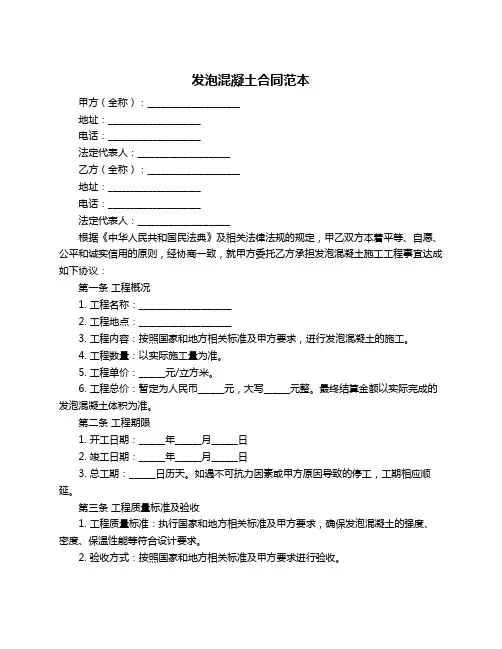 发泡混凝土合同范本

甲方（全称）：__________________

地址：__________________

电话：__________________

法定代表人：__________________

乙方（全称）：__________________

地址：__________________

电话：__________________

法定代表人：__________________

根据《中华人民共和国民法典》及相关法律法规的规定，甲乙双方本着平等、自愿、公平和诚实信用的原则，经协商一致，就甲方委托乙方承担发泡混凝土施工工程事宜达成如下协议：

第一条 工程概况

1. 工程名称：__________________

2. 工程地点：__________________

3. 工程内容：按照国家和地方相关标准及甲方要求，进行发泡混凝土的施工。

4. 工程数量：以实际施工量为准。

5. 工程单价：_____元/立方米。

6. 工程总价：暂定为人民币_____元，大写_____元整。最终结算金额以实际完成的发泡混凝土体积为准。

第二条 工程期限

1. 开工日期：_____年_____月_____日

2. 竣工日期：_____年_____月_____日

3. 总工期：_____日历天。如遇不可抗力因素或甲方原因导致的停工，工期相应顺延。

第三条 工程质量标准及验收

1. 工程质量标准：执行国家和地方相关标准及甲方要求，确保发泡混凝土的强度、密度、保温性能等符合设计要求。

2. 验收方式：按照国家和地方相关标准及甲方要求进行验收。